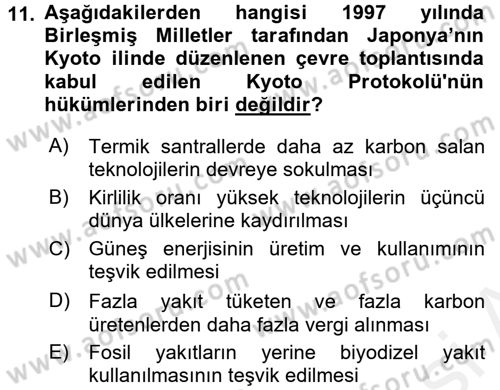 11. Aşağıdakilerden hangisi 1997 yılında Birleşmiş Milletler tarafından Japonya'nın Kyoto ilinde düzenlenen çevre toplantısında kabul edilen Kyoto Protokolü'nün hükümlerinden biri değildir?

A) Termik santrallerde daha az karbon salan teknolojilerin devreye sokulması

B) Kirlilik oranı yüksek teknolojilerin üçüncü dünya ülkelerine kaydırılması

C) Güneş enerjisinin üretim ve kullanımının teşvik edilmesi

D) Fazla yakıt tüketen ve fazla karbon üretenlerden daha fazla vergi alınması

E) Fosil yakıtların yerine biyodizel yakıt kullanılmasının teşvik edilmesi

www.aofsoru.com